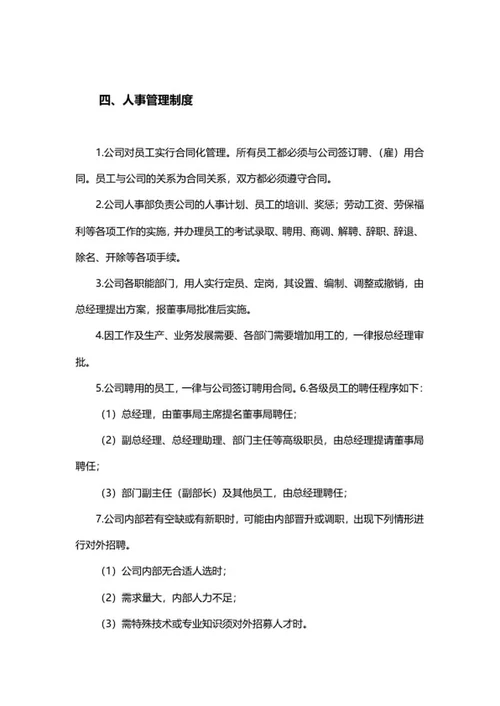 四、人事管理制度

1.公司对员工实行合同化管理。所有员工都必须与公司签订聘、（雇）用合同。员工与公司的关系为合同关系，双方都必须遵守合同。

2.公司人事部负责公司的人事计划、员工的培训、奖惩；劳动工资、劳保福利等各项工作的实施，并办理员工的考试录取、聘用、商调、解聘、辞职、辞退、除名、开除等各项手续。

3.公司各职能部门，用人实行定员、定岗，其设置、编制、调整或撤销，由总经理提出方案，报董事局批准后实施。

4.因工作及生产、业务发展需要、各部门需要增加用工的，一律报总经理审批。

5.公司聘用的员工，一律与公司签订聘用合同。6.各级员工的聘任程序如下：

（1）总经理，由董事局主席提名董事局聘任；

（2）副总经理、总经理助理、部门主任等高级职员，由总经理提请董事局聘任；

（3）部门副主任（副部长）及其他员工，由总经理聘任；

7.公司内部若有空缺或有新职时，可能由内部晋升或调职，出现下列情形进行对外招聘。

（1）公司内部无合适人选时；

（2）需求量大，内部人力不足；

（3）需特殊技术或专业知识须对外招募人才时。